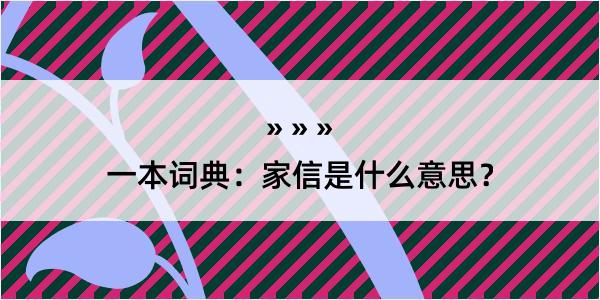 » » »

一本词典：家信是什么意思？